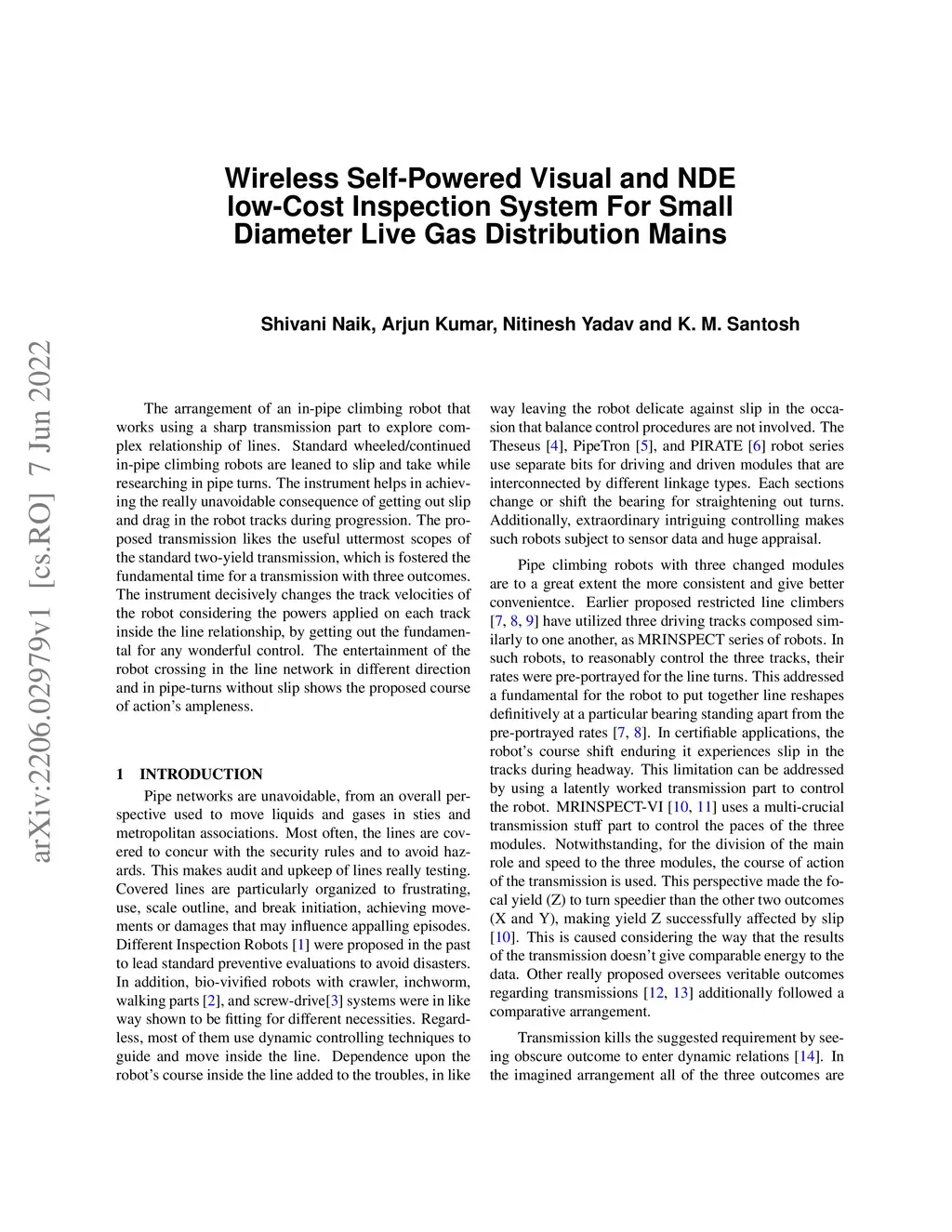 arXiv:2206.02979v1 [cs.RO] 7 Jun 2022

Wireless Self-Powered Visual and NDE low-Cost Inspection System For Small Diameter Live Gas Distribution Mains

Shivani Naik, Arjun Kumar, Nitinesh Yadav and K. M. Santosh

The arrangement of an in-pipe climbing robot that works using a sharp transmission part to explore complex relationship of lines. Standard wheeled/continued in-pipe climbing robots are leaned to slip and take while researching in pipe turns. The instrument helps in achieving the really unavoidable consequence of getting out slip and drag in the robot tracks during progression. The proposed transmission likes the useful uttermost scopes of the standard two-yield transmission, which is fostered the fundamental time for a transmission with three outcomes. The instrument decisively changes the track velocities of the robot considering the powers applied on each track inside the line relationship, by getting out the fundamental for any wonderful control. The entertainment of the robot crossing in the line network in different direction and in pipe-turns without slip shows the proposed course of action's ampleness.

1 INTRODUCTION

Pipe networks are unavoidable, from an overall perspective used to move liquids and gases in sties and metropolitan associations. Most often, the lines are covered to concur with the security rules and to avoid hazards. This makes audit and upkeep of lines really testing. Covered lines are particularly organized to frustrating, use, scale outline, and break initiation, achieving movements or damages that may influence appalling episodes. Different Inspection Robots [1] were proposed in the past to lead standard preventive evaluations to avoid disasters. In addition, bio-vivified robots with crawler, inchworm, walking parts [2], and screw-drive[3] systems were in like way shown to be fitting for different necessities. Regardless, most of them use dynamic controlling techniques to guide and move inside the line. Dependence upon the robot's course inside the line added to the troubles, in like way leaving the robot delicate against slip in the occasion that balance control procedures are not involved. The Theseus [4], PipeTron [5], and PIRATE [6] robot series use separate bits for driving and driven modules that are interconnected by different linkage types. Each sections change or shift the bearing for straightening out turns. Additionally, extraordinary intriguing controlling makes such robots subject to sensor data and huge appraisal.

Pipe climbing robots with three changed modules are to a great extent the more consistent and give better convenientce. Earlier proposed restricted line climbers [7, 8, 9] have utilized three driving tracks composed similarly to one another, as MRINSPECT series of robots. In such robots, to reasonably control the three tracks, their rates were pre-portrayed for the line turns. This addressed a fundamental for the robot to put together line reshapes definitively at a particular bearing standing apart from the pre-portrayed rates [7, 8]. In certifiable applications, the robot's course shift enduring it experiences slip in the tracks during headway. This limitation can be addressed by using a latently worked transmission part to control the robot. MRINSPECT-VI [10, 11] uses a multi-crucial transmission stuff part to control the paces of the three modules. Notwithstanding, for the division of the main role and speed to the three modules, the course of action of the transmission is used. This perspective made the focal yield (Z) to turn speedier than the other two outcomes (X and Y), making yield Z successfully affected by slip [10]. This is caused considering the way that the results of the transmission doesn't give comparable energy to the data. Other really proposed oversees veritable outcomes regarding transmissions [12, 13] additionally followed a comparative arrangement.

Transmission kills the suggested requirement by seeing obscure outcome to enter dynamic relations [14]. In the imagined arrangement all of the three outcomes are